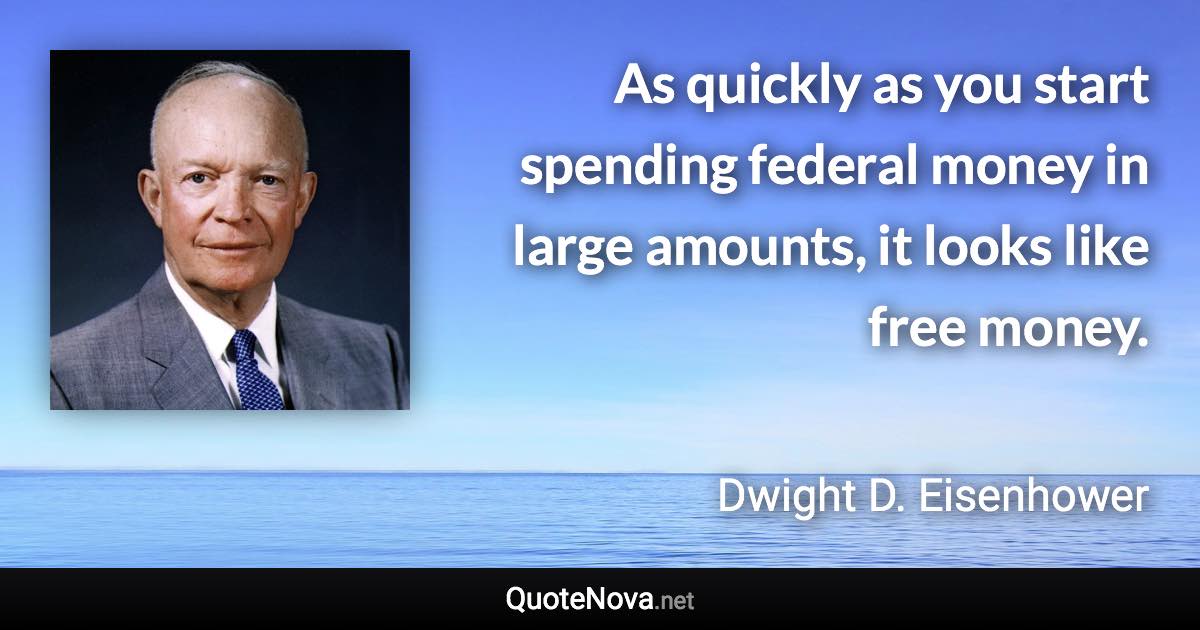 As quickly as you start spending federal money in large amounts, it looks like free money.

Dwight D. Eisenhower

QuoteNova.net